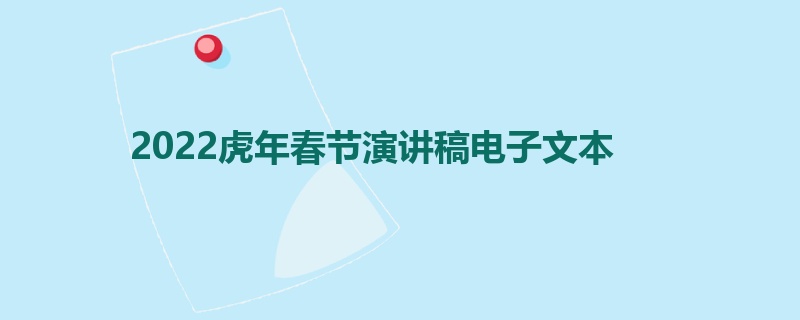 2022虎年春节演讲稿电子文本